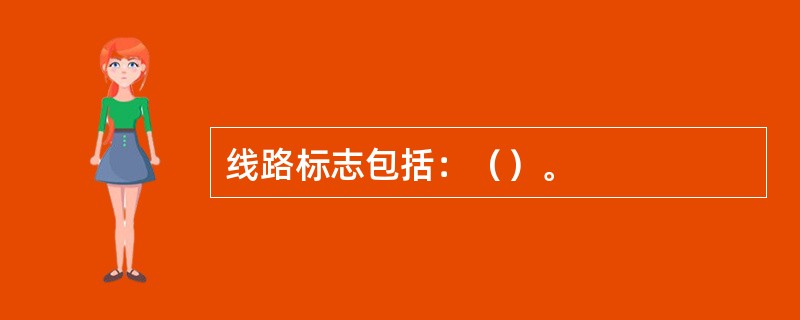 线路标志包括：（）。